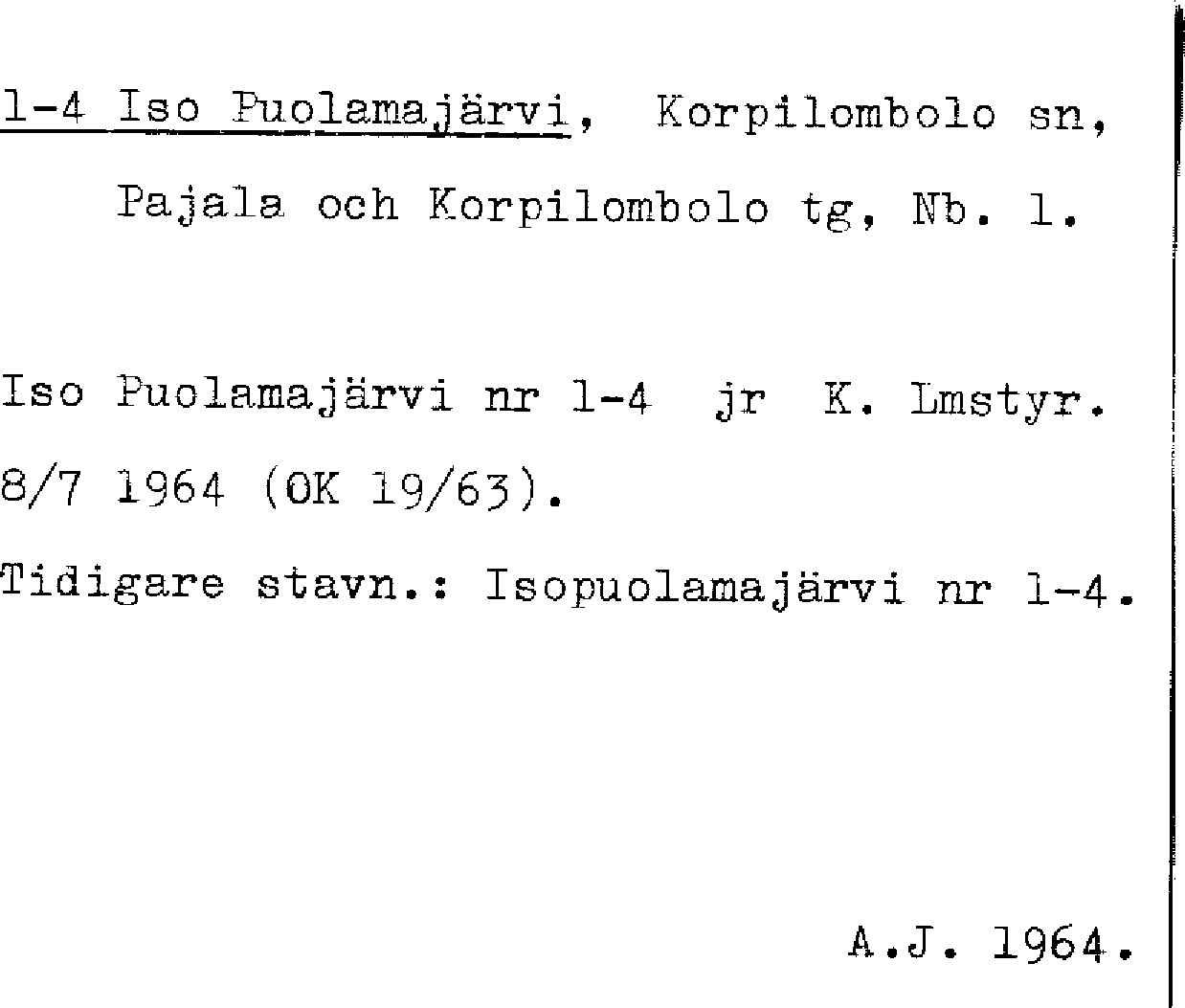 1-4 Iso Puolamajärvi, Korpilombolo sn, Pajala och Korpilombolo tg, Nb. 1.

Iso Puolamajärvi nr 1-4 jr K. Lmstyr. 8/7 1964 (OK 19/63).

Tidigare stavn.: Isopuolamajärvi nr 1-4.

A.J. 1964.